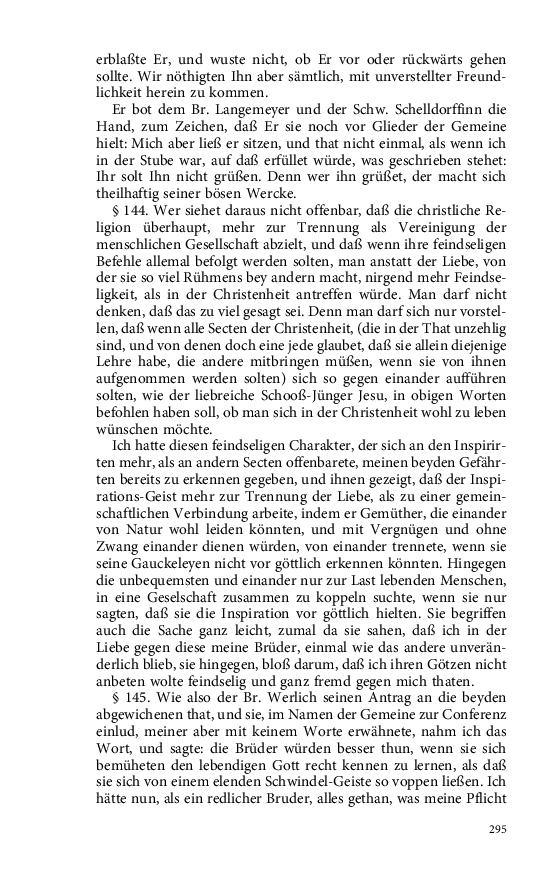 erblaßte Er, und wuste nicht, ob Er vor oder rückwärts gehen sollte. Wir nöthigten Ihn aber sämtlich, mit unverstellter Freundlichkeit herein zu kommen.

Er bot dem Br. Langemeyer und der Schw. Schelldorffinn die Hand, zum Zeichen, daß Er sie noch vor Glieder der Gemeine hielt: Mich aber ließ er sitzen, und that nicht einmal, als wenn ich in der Stube war, auf daß erfüllet würde, was geschrieben stehet: Ihr solt Ihn nicht grüßen. Denn wer ihn grüßet, der macht sich theilhaftig seiner bösen Wercke.

§ 144. Wer siehet daraus nicht offenbar, daß die christliche Religion überhaupt, mehr zur Trennung als Vereinigung der menschlichen Gesellschaft abzielt, und daß wenn ihre feindseligen Befehle allemal befolgt werden solten, man anstatt der Liebe, von der sie so viel Rühmens bey andern macht, nirgend mehr Feindseligkeit, als in der Christenheit antreffen würde. Man darf nicht denken, daß das zu viel gesagt sei. Denn man darf sich nur vorstellen, daß wenn alle Secten der Christenheit, (die in der That unzehlig sind, und von denen doch eine jede glaubet, daß sie allein diejenige Lehre habe, die andere mitbringen müßen, wenn sie von ihnen aufgenommen werden solten) sich so gegen einander aufführen solten, wie der liebreiche Schooß-Jünger Jesu, in obigen Worten befohlen haben soll, ob man sich in der Christenheit wohl zu leben wünschen möchte.

Ich hatte diesen feindseligen Charakter, der sich an den Inspirirten mehr, als an andern Secten offenbarete, meinen beyden Gefährten bereits zu erkennen gegeben, und ihnen gezeigt, daß der Inspirations-Geist mehr zur Trennung der Liebe, als zu einer gemeinschaftlichen Verbindung arbeite, indem er Gemüther, die einander von Natur wohl leiden könnten, und mit Vergnügen und ohne Zwang einander dienen würden, von einander trennete, wenn sie seine Gauckeleyen nicht vor göttlich erkennen könnten. Hingegen die unbequemsten und einander nur zur Last lebenden Menschen, in eine Geselschaft zusammen zu koppeln suchte, wenn sie nur sagten, daß sie die Inspiration vor göttlich hielten. Sie begriffen auch die Sache ganz leicht, zumal da sie sahen, daß ich in der Liebe gegen diese meine Brüder, einmal wie das andere unveränderlich blieb, sie hingegen, bloß darum, daß ich ihren Götzen nicht anbeten wolte feindselig und ganz fremd gegen mich thaten.

§ 145. Wie also der Br. Werlich seinen Antrag an die beyden abgewichenen that, und sie, im Namen der Gemeine zur Conferenz einlud, meiner aber mit keinem Worte erwähnete, nahm ich das Wort, und sagte: die Brüder würden besser thun, wenn sie sich bemüheten den lebendigen Gott recht kennen zu lernen, als daß sie sich von einem elenden Schwindel-Geiste so voppen ließen. Ich hätte nun, als ein redlicher Bruder, alles gethan, was meine Pflicht

295